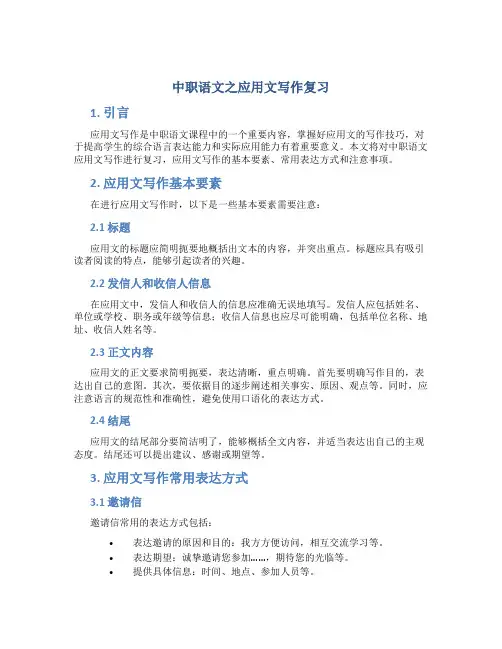 中职语文之应用文写作复习

1. 引言

应用文写作是中职语文课程中的一个重要内容，掌握好应用文的写作技巧，对于提高学生的综合语言表达能力和实际应用能力有着重要意义。本文将对中职语文应用文写作进行复习，应用文写作的基本要素、常用表达方式和注意事项。

2. 应用文写作基本要素

在进行应用文写作时，以下是一些基本要素需要注意：

2.1 标题

应用文的标题应简明扼要地概括出文本的内容，并突出重点。标题应具有吸引读者阅读的特点，能够引起读者的兴趣。

2.2 发信人和收信人信息

在应用文中，发信人和收信人的信息应准确无误地填写。发信人应包括姓名、单位或学校、职务或年级等信息；收信人信息也应尽可能明确，包括单位名称、地址、收信人姓名等。

2.3 正文内容

应用文的正文要求简明扼要，表达清晰，重点明确。首先要明确写作目的，表达出自己的意图。其次，要依据目的逐步阐述相关事实、原因、观点等。同时，应注意语言的规范性和准确性，避免使用口语化的表达方式。

2.4 结尾

应用文的结尾部分要简洁明了，能够概括全文内容，并适当表达出自己的主观态度。结尾还可以提出建议、感谢或期望等。

3. 应用文写作常用表达方式

3.1 邀请信

邀请信常用的表达方式包括：

• 表达邀请的原因和目的：我方方便访问，相互交流学习等。
• 表达期望：诚挚邀请您参加……，期待您的光临等。
• 提供具体信息：时间、地点、参加人员等。